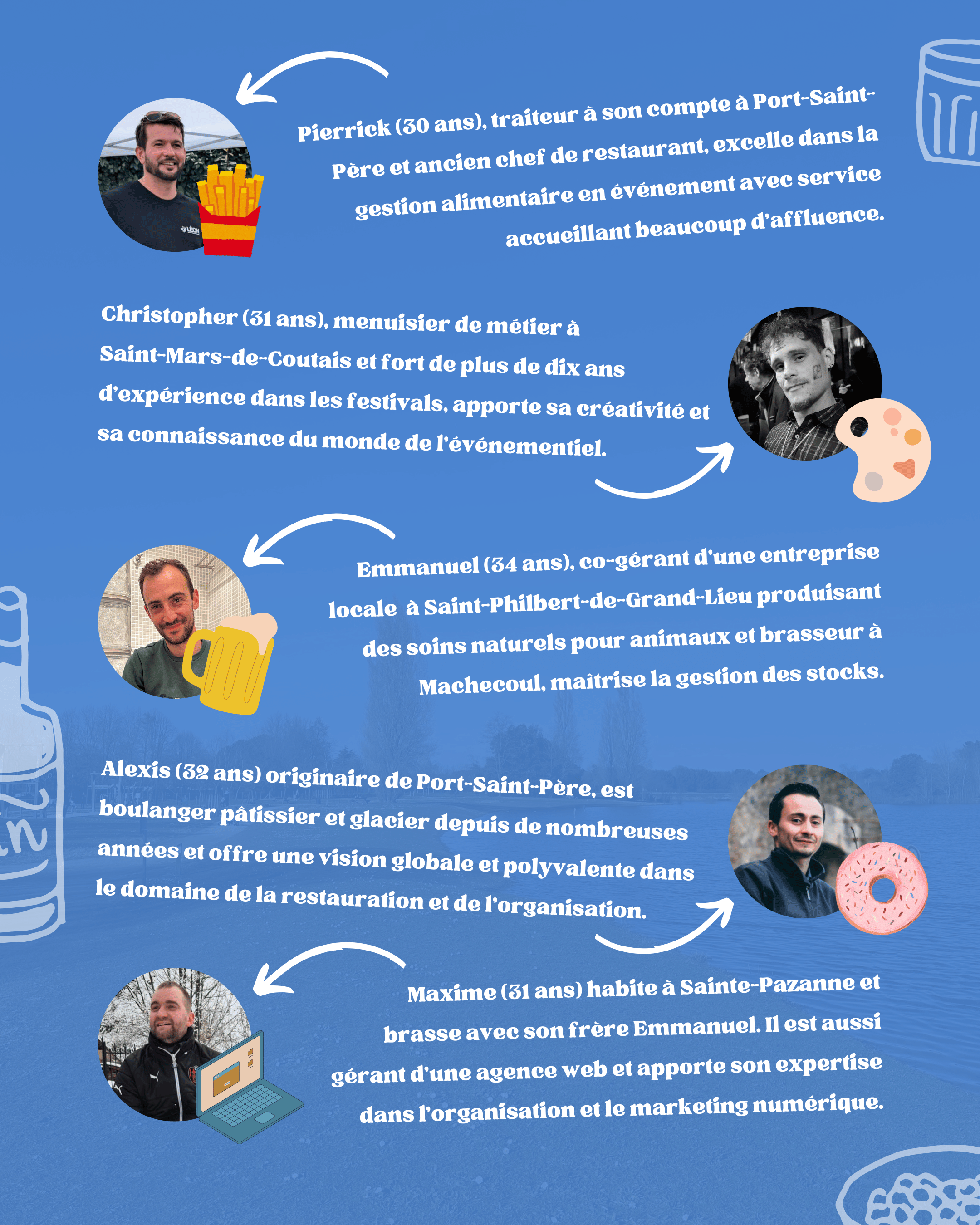 Pierrick (30 ans), traiteur à son compte à Port-Saint-Père et ancien chef de restaurant, excelle dans la gestion alimentaire en événement avec service accueillant beaucoup d'affluence.

Christopher (31 ans), menuisier de métier à Saint-Mars-de-Coutais et fort de plus de dix ans d'expérience dans les festivals, apporte sa créativité et sa connaissance du monde de l'événementiel.

Emmanuel (34 ans), co-gérant d'une entreprise locale à Saint-Philbert-de-Grand-Lieu produisant des soins naturels pour animaux et brasseur à Machecoul, maîtrise la gestion des stocks.

Alexis (32 ans) originaire de Port-Saint-Père, est boulanger pâtissier et glacier depuis de nombreuses années et offre une vision globale et polyvalente dans le domaine de la restauration et de l'organisation.

Maxime (31 ans) habite à Sainte-Pazanne et brasse avec son frère Emmanuel. Il est aussi gérant d'une agence web et apporte son expertise dans l'organisation et le marketing numérique.